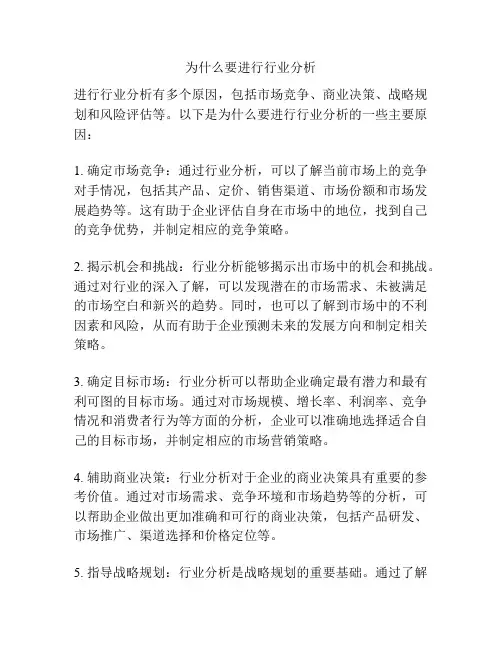 为什么要进行行业分析

进行行业分析有多个原因，包括市场竞争、商业决策、战略规划和风险评估等。以下是为什么要进行行业分析的一些主要原因：

1. 确定市场竞争：通过行业分析，可以了解当前市场上的竞争对手情况，包括其产品、定价、销售渠道、市场份额和市场发展趋势等。这有助于企业评估自身在市场中的地位，找到自己的竞争优势，并制定相应的竞争策略。

2. 揭示机会和挑战：行业分析能够揭示出市场中的机会和挑战。通过对行业的深入了解，可以发现潜在的市场需求、未被满足的市场空白和新兴的趋势。同时，也可以了解到市场中的不利因素和风险，从而有助于企业预测未来的发展方向和制定相关策略。

3. 确定目标市场：行业分析可以帮助企业确定最有潜力和最有利可图的目标市场。通过对市场规模、增长率、利润率、竞争情况和消费者行为等方面的分析，企业可以准确地选择适合自己的目标市场，并制定相应的市场营销策略。

4. 辅助商业决策：行业分析对于企业的商业决策具有重要的参考价值。通过对市场需求、竞争环境和市场趋势等的分析，可以帮助企业做出更加准确和可行的商业决策，包括产品研发、市场推广、渠道选择和价格定位等。

5. 指导战略规划：行业分析是战略规划的重要基础。通过了解